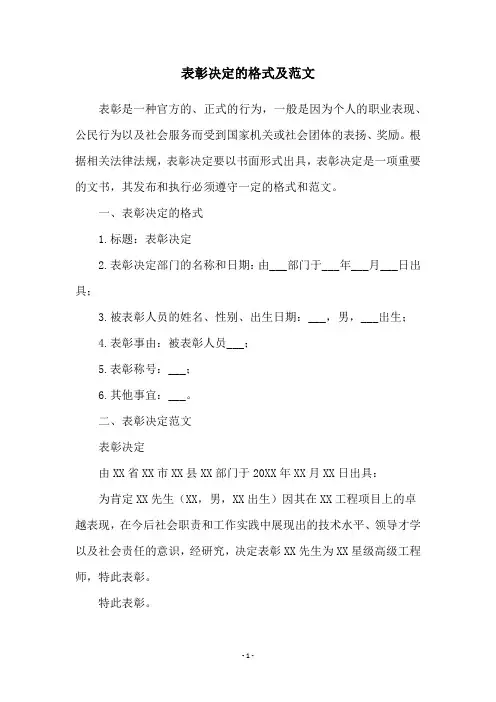 表彰决定的格式及范文

表彰是一种官方的、正式的行为，一般是因为个人的职业表现、公民行为以及社会服务而受到国家机关或社会团体的表扬、奖励。根据相关法律法规，表彰决定要以书面形式出具，表彰决定是一项重要的文书，其发布和执行必须遵守一定的格式和范文。

一、表彰决定的格式

1.标题：表彰决定

2.表彰决定部门的名称和日期：由___部门于___年___月___日出具；

3.被表彰人员的姓名、性别、出生日期：___，男，___出生；

4.表彰事由：被表彰人员___；

5.表彰称号：___；

6.其他事宜：___。

二、表彰决定范文

表彰决定

由XX省XX市XX县XX部门于20XX年XX月XX日出具：

为肯定XX先生（XX，男，XX出生）因其在XX工程项目上的卓越表现，在今后社会职责和工作实践中展现出的技术水平、领导才学以及社会责任的意识，经研究，决定表彰XX先生为XX星级高级工程师，特此表彰。

特此表彰。

- 1 -